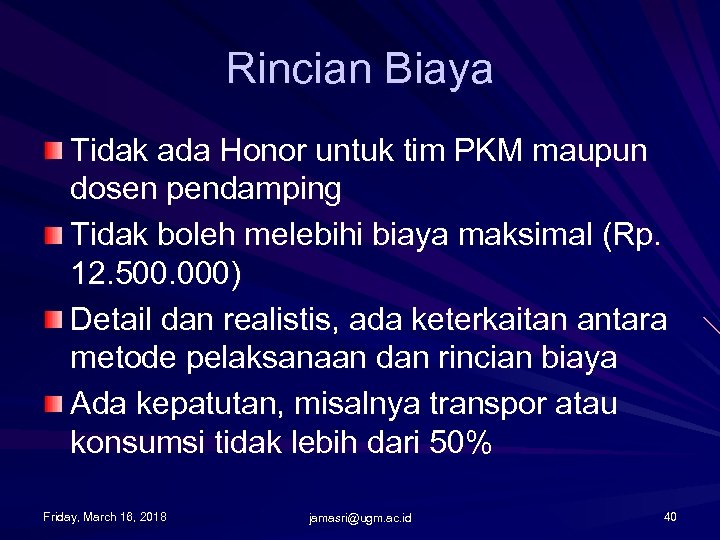 Rincian Biaya

• Tidak ada Honor untuk tim PKM maupun dosen pendamping
• Tidak boleh melebihi biaya maksimal (Rp. 12.500.000)
• Detail dan realistis, ada keterkaitan antara metode pelaksanaan dan rincian biaya
• Ada kepatutan, misalnya transpor atau konsumsi tidak lebih dari 50%

Friday, March 16, 2018 jamasri@ugm.ac.id 40